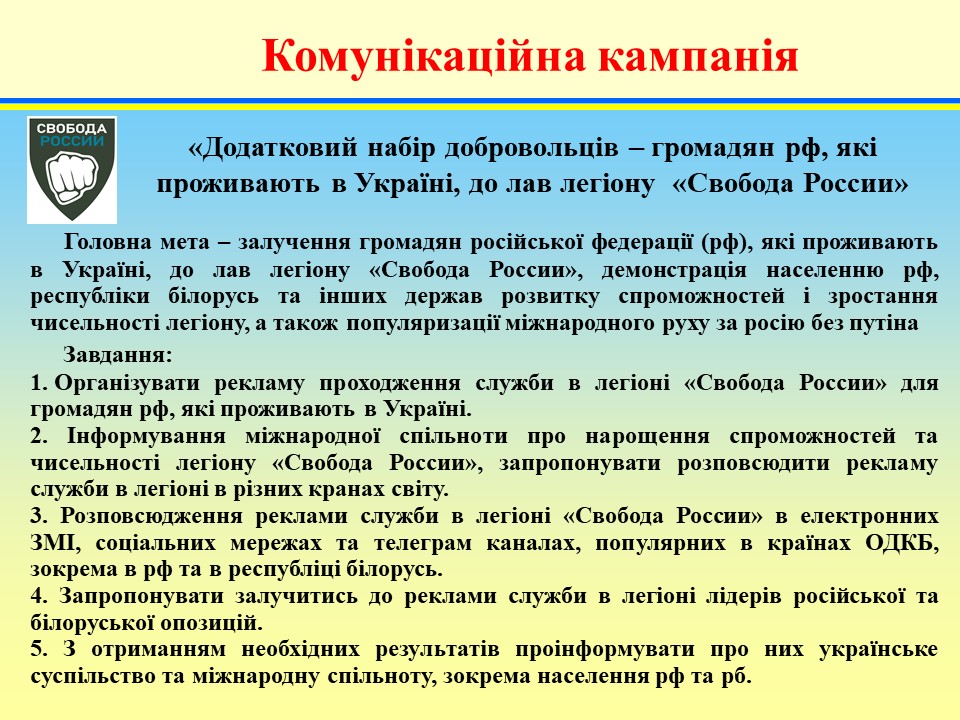 Комунікаційна кампанія

СВОБОДА РОССИИ

«Додатковий набір добровольців – громадян рф, які проживають в Україні, до лав легіону «Свобода России»

Головна мета – залучення громадян російської федерації (рф), які проживають в Україні, до лав легіону «Свобода России», демонстрація населенню рф, республіки білорусь та інших держав розвитку спроможностей і зростання чисельності легіону, а також популяризації міжнародного руху за росію без путіна

Завдання:
1. Організувати рекламу проходження служби в легіоні «Свобода России» для громадян рф, які проживають в Україні.
2. Інформування міжнародної спільноти про нарощення спроможностей та чисельності легіону «Свобода России», запропонувати розповсюдити рекламу служби в легіоні в різних кранах світу.
3. Розповсюдження реклами служби в легіоні «Свобода России» в електронних ЗМІ, соціальних мережах та телеграм каналах, популярних в країнах ОДКБ, зокрема в рф та в республіці білорусь.
4. Запропонувати залучитись до реклами служби в легіоні лідерів російської та білоруської опозицій.
5. З отриманням необхідних результатів проінформувати про них українське суспільство та міжнародну спільноту, зокрема населення рф та рб.